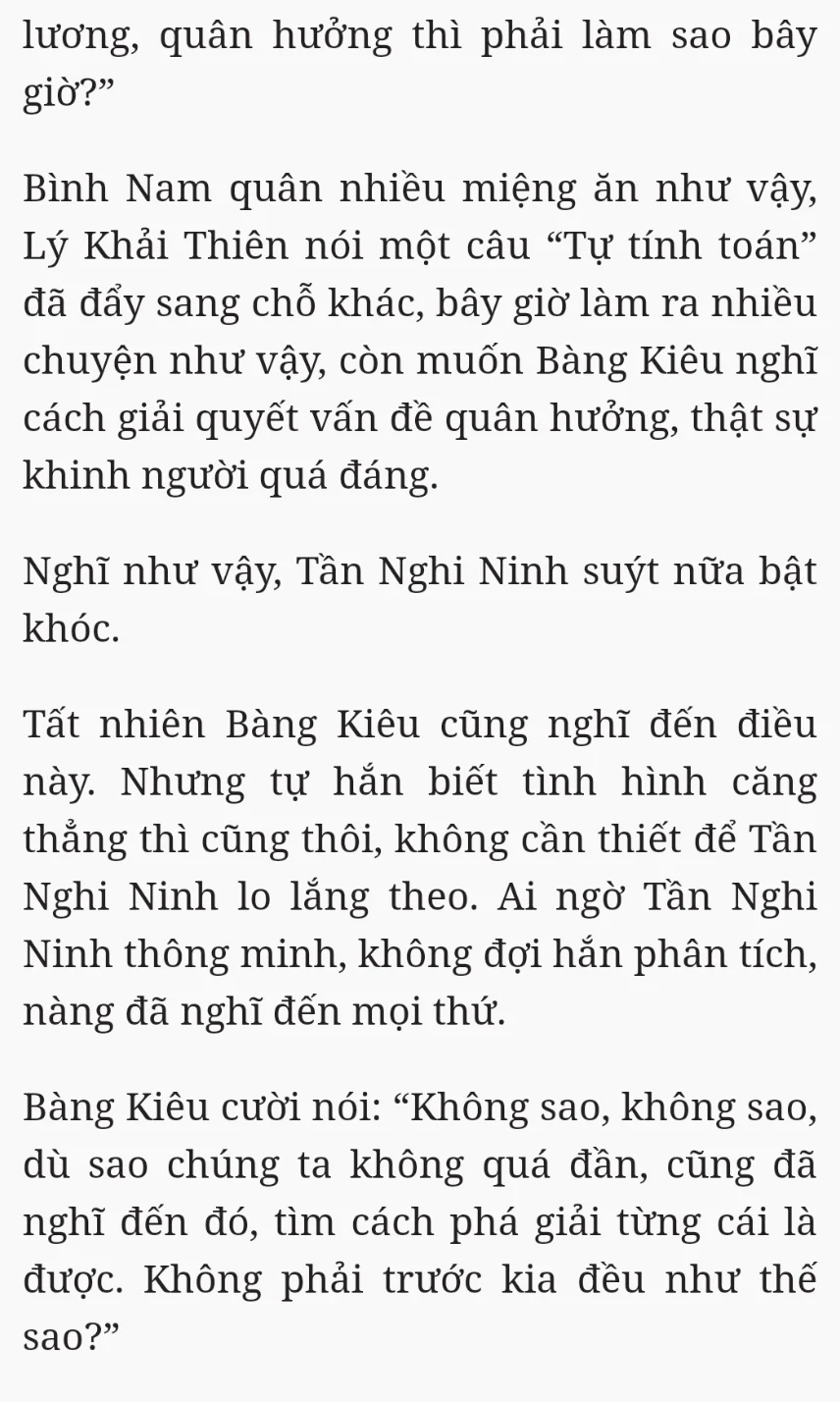 lương, quân hưởng thì phải làm sao bây giờ?”

Bình Nam quân nhiều miệng ăn như vậy, Lý Khải Thiên nói một câu “Tự tính toán” đã đẩy sang chỗ khác, bây giờ làm ra nhiều chuyện như vậy, còn muốn Bàng Kiêu nghĩ cách giải quyết vấn đề quân hưởng, thật sự khinh người quá đáng.

Nghĩ như vậy, Tần Nghi Ninh suýt nữa bật khóc.

Tất nhiên Bàng Kiêu cũng nghĩ đến điều này. Nhưng tự hắn biết tình hình căng thẳng thì cũng thôi, không cần thiết để Tần Nghi Ninh lo lắng theo. Ai ngờ Tần Nghi Ninh thông minh, không đợi hắn phân tích, nàng đã nghĩ đến mọi thứ.

Bàng Kiêu cười nói: “Không sao, không sao, dù sao chúng ta không quá đần, cũng đã nghĩ đến đó, tìm cách phá giải từng cái là được. Không phải trước kia đều như thế sao?”